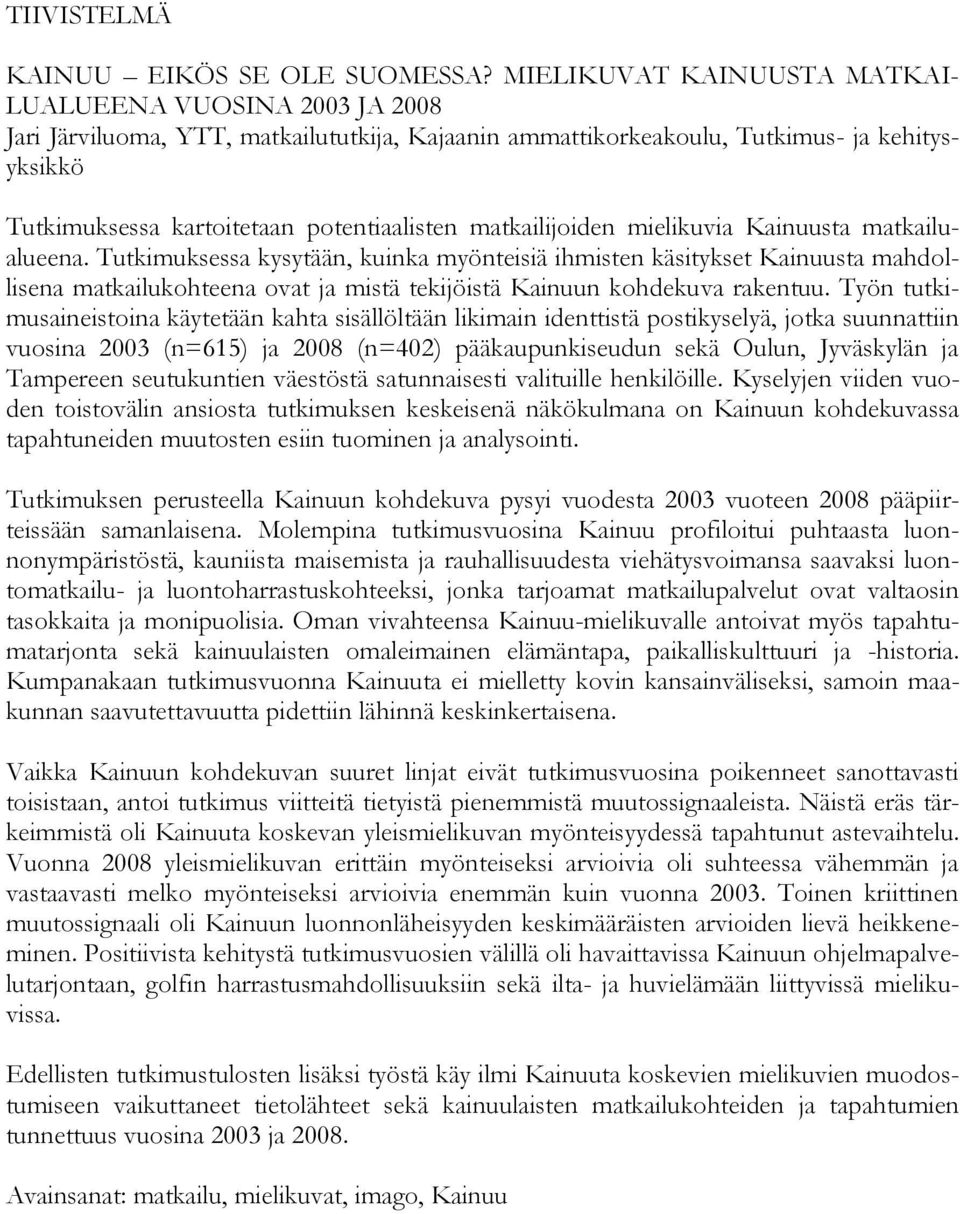 TIIVISTELMÄ

KAINUU – EIKÖS SE OLE SUOMESSA? MIELIKUVAT KAINUUSTA MATKAILUALUEENA VUOSINA 2003 JA 2008
Jari Järviluoma, YTT, matkailututkija, Kajaanin ammattikorkeakoulu, Tutkimus- ja kehitysyksikkö

Tutkimuksessa kartoitetaan potentiaalisten matkailijoiden mielikuvia Kainuusta matkailualueena. Tutkimuksessa kysytään, kuinka myönteisiä ihmisten käsitykset Kainuusta mahdollisena matkailukohteena ovat ja mistä tekijöistä Kainuun kohdekuva rakentuu. Työn tutkimusaineistoina käytetään kahta sisällöltään likimain identtistä postikyselyä, jotka suunnattiin vuosina 2003 (n=615) ja 2008 (n=402) pääkaupunkiseudun sekä Oulun, Jyväskylän ja Tampereen seutukuntien väestöstä satunnaisesti valituille henkilöille. Kyselyjen viiden vuoden toistovälin ansiosta tutkimuksen keskeisenä näkökulmana on Kainuun kohdekuvassa tapahtuneiden muutosten esiin tuominen ja analysointi.

Tutkimuksen perusteella Kainuun kohdekuva pysyi vuodesta 2003 vuoteen 2008 pääpiirteissään samanlaisena. Molempina tutkimusvuosina Kainuu profiloitui puhtaasta luonnonympäristöstä, kauniista maisemista ja rauhallisuudesta viehätysvoimansa saavaksi luontomatkailu- ja luontoharrastuskohteeksi, jonka tarjoamat matkailupalvelut ovat valtaosin tasokkaita ja monipuolisia. Oman vivahteensa Kainuu-mielikuvalle antoivat myös tapahtumatarjonta sekä kainuulaisten omaleimainen elämäntapa, paikalliskulttuuri ja -historia. Kumpanakaan tutkimusvuonna Kainuuta ei mielletty kovin kansainväliseksi, samoin maakunnan saavutettavuutta pidettiin lähinnä keskinkertaisena.

Vaikka Kainuun kohdekuvan suuret linjat eivät tutkimusvuosina poikenneet sanottavasti toisistaan, antoi tutkimus viitteitä tietyistä pienemmistä muutossignaaleista. Näistä eräs tärkeimmistä oli Kainuuta koskevan yleismielikuvan myönteisyydessä tapahtunut astevaihtelu. Vuonna 2008 yleismielikuvan erittäin myönteiseksi arvioivia oli suhteessa vähemmän ja vastaavasti melko myönteiseksi arvioivia enemmän kuin vuonna 2003. Toinen kriittinen muutossignaali oli Kainuun luonnonläheisyyden keskimääräisten arvioiden lievä heikkeneminen. Positiivista kehitystä tutkimusvuosien välillä oli havaittavissa Kainuun ohjelmapalvelutarjontaan, golfin harrastusmahdollisuuksiin sekä ilta- ja huvielämään liittyvissä mielikuvissa.

Edellisten tutkimustulosten lisäksi työstä käy ilmi Kainuuta koskevien mielikuvien muodostumiseen vaikuttaneet tietolähteet sekä kainuulaisten matkailukohteiden ja tapahtumien tunnettuus vuosina 2003 ja 2008.

Avainsanat: matkailu, mielikuvat, imago, Kainuu